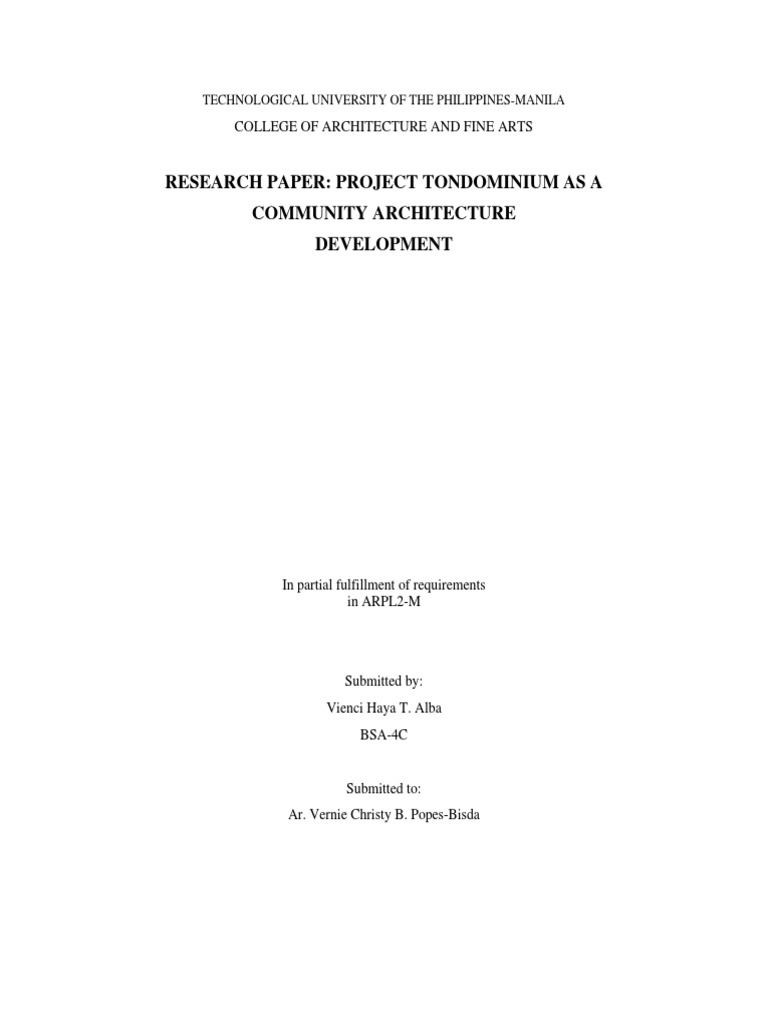 TECHNOLOGICAL UNIVERSITY OF THE PHILIPPINES-MANILA

COLLEGE OF ARCHITECTURE AND FINE ARTS

RESEARCH PAPER: PROJECT TONDOMINIUM AS A COMMUNITY ARCHITECTURE DEVELOPMENT

In partial fulfillment of requirements in ARPL2-M

Submitted by:

Vienci Haya T. Alba

BSA-4C

Submitted to:

Ar. Vernie Christy B. Popes-Bisda